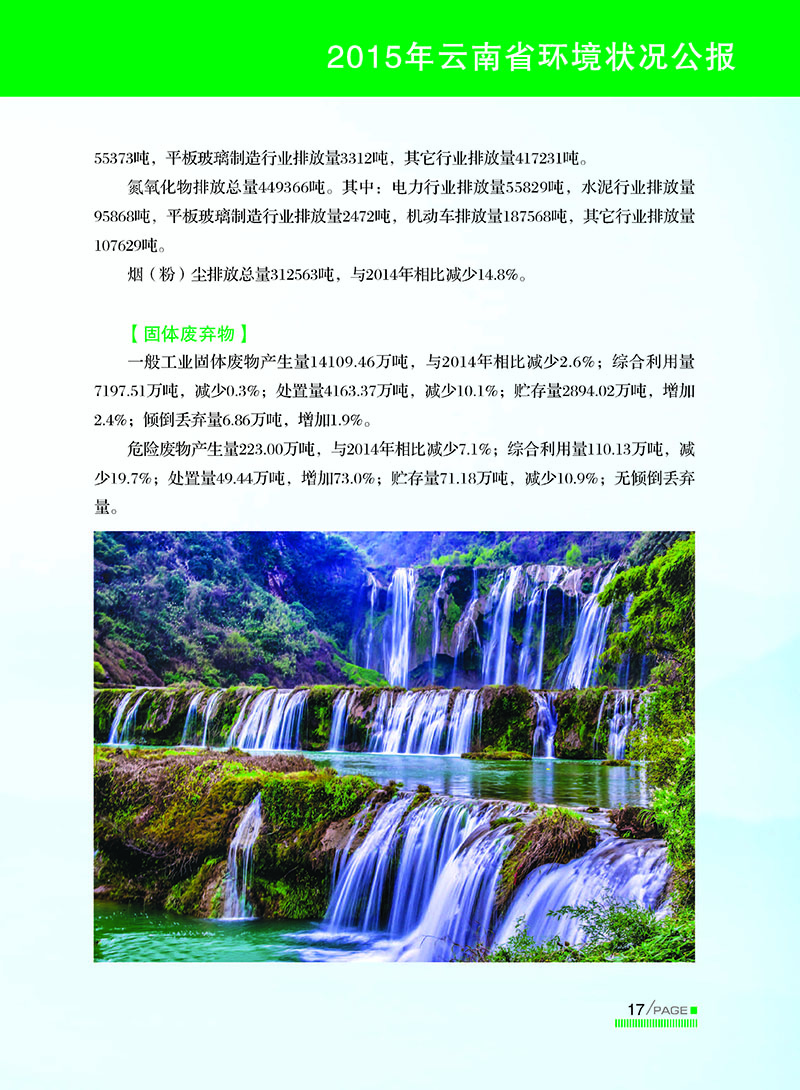 2015年云南省环境状况公报

55373吨，平板玻璃制造行业排放量3312吨，其它行业排放量417231吨。

氮氧化物排放总量449366吨。其中：电力行业排放量55829吨，水泥行业排放量95868吨，平板玻璃制造行业排放量2472吨，机动车排放量187568吨，其它行业排放量107629吨。

烟（粉）尘排放总量312563吨，与2014年相比减少14.8%。

【固体废弃物】

一般工业固体废物产生量14109.46万吨，与2014年相比减少2.6%；综合利用量7197.51万吨，减少0.3%；处置量4163.37万吨，减少10.1%；贮存量2894.02万吨，增加2.4%；倾倒丢弃量6.86万吨，增加1.9%。

危险废物产生量223.00万吨，与2014年相比减少7.1%；综合利用量110.13万吨，减少19.7%；处置量49.44万吨，增加73.0%；贮存量71.18万吨，减少10.9%；无倾倒丢弃量。

17/PAGE